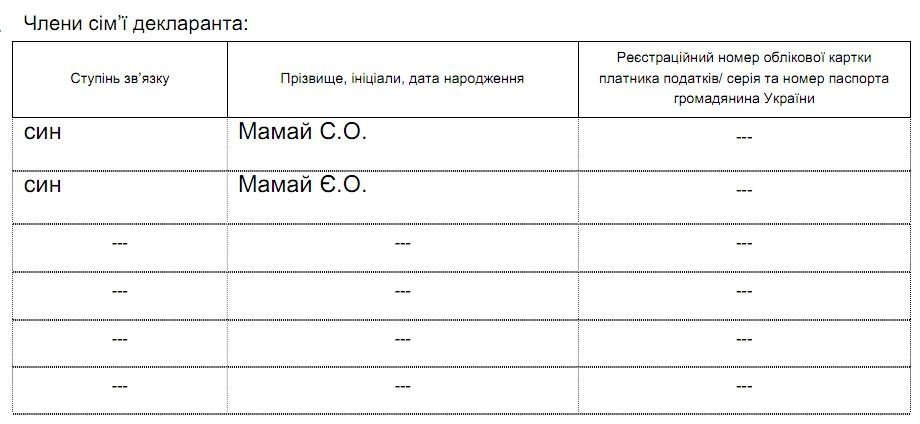 Члени сім'ї декларанта:

| Ступінь зв'язку | Прізвище, ініціали, дата народження | Реєстраційний номер облікової картки платника податків/ серія та номер паспорта громадянина України |
|---|---|---|
| син | Мамай С.О. | --- |
| син | Мамай Є.О. | --- |
| --- | --- | --- |
| --- | --- | --- |
| --- | --- | --- |
| --- | --- | --- |